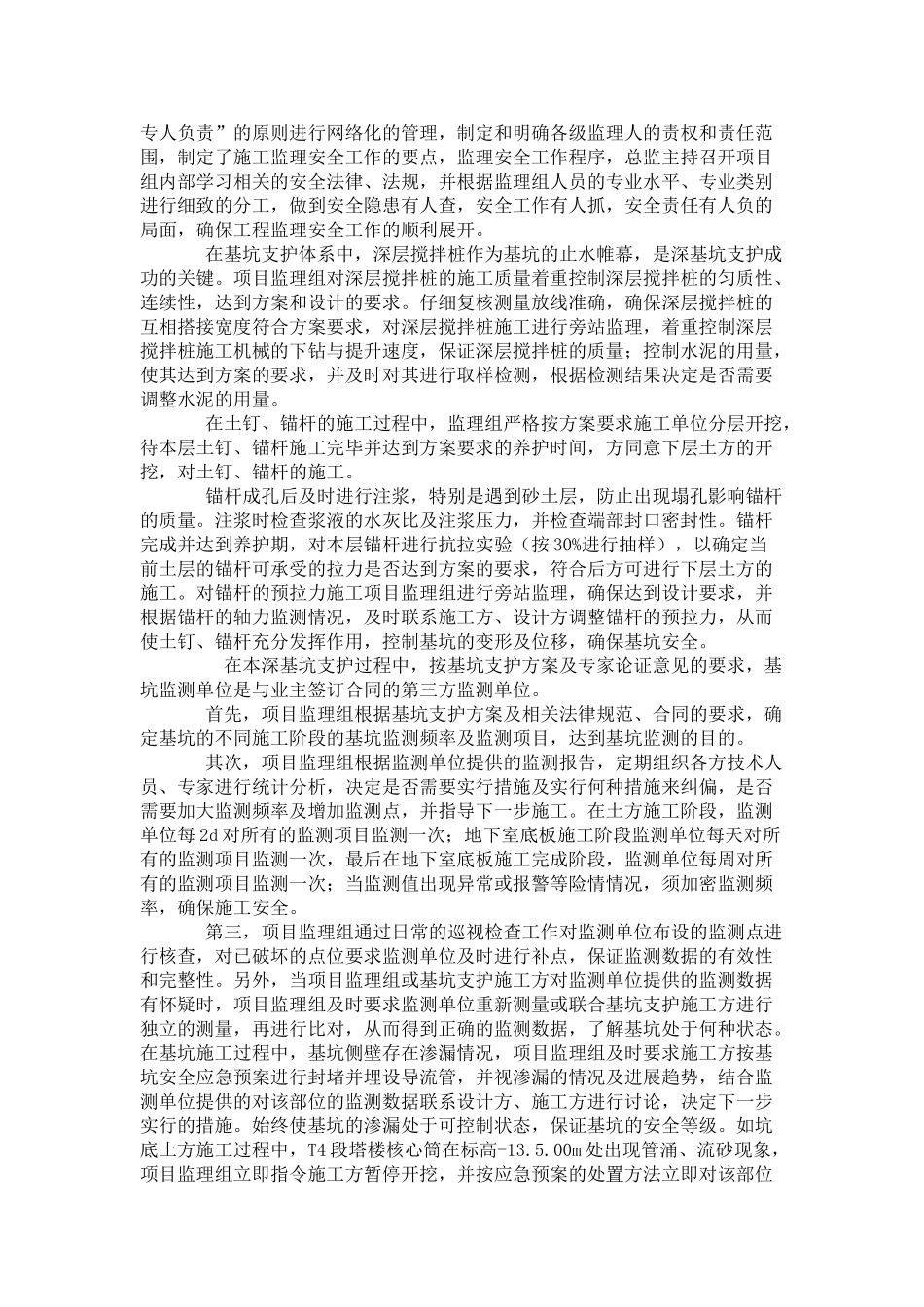 专人负责”的原则进行网络化的管理，制定和明确各级监理人的责权和责任范围，制定了施工监理安全工作的要点，监理安全工作程序，总监主持召开项目组内部学习相关的安全法律、法规，并根据监理组人员的专业水平、专业类别进行细致的分工，做到安全隐患有人查，安全工作有人抓，安全责任有人负的局面，确保工程监理安全工作的顺利展开。

在基坑支护体系中，深层搅拌桩作为基坑的止水帷幕，是深基坑支护成功的关键。项目监理组对深层搅拌桩的施工质量着重控制深层搅拌桩的匀质性、连续性，达到方案和设计的要求。仔细复核测量放线准确，确保深层搅拌桩的互相搭接宽度符合方案要求，对深层搅拌桩施工进行旁站监理，着重控制深层搅拌桩施工机械的下钻与提升速度，保证深层搅拌桩的质量；控制水泥的用量，使其达到方案的要求，并及时对其进行取样检测，根据检测结果决定是否需要调整水泥的用量。

在土钉、锚杆的施工过程中，监理组严格按方案要求施工单位分层开挖，待本层土钉、锚杆施工完毕并达到方案要求的养护时间，方同意下层土方的开挖，对土钉、锚杆的施工。

锚杆成孔后及时进行注浆，特别是遇到砂土层，防止出现塌孔影响锚杆的质量。注浆时检查浆液的水灰比及注浆压力，并检查端部封口密封性。锚杆完成并达到养护期，对本层锚杆进行抗拉实验（按30%进行抽样），以确定当前土层的锚杆可承受的拉力是否达到方案的要求，符合后方可进行下层土方的施工。对锚杆的预拉力施工项目监理组进行旁站监理，确保达到设计要求，并根据锚杆的轴力监测情况，及时联系施工方、设计方调整锚杆的预拉力，从而使土钉、锚杆充分发挥作用，控制基坑的变形及位移，确保基坑安全。

在本深基坑支护过程中，按基坑支护方案及专家论证意见的要求，基坑监测单位是与业主签订合同的第三方监测单位。

首先，项目监理组根据基坑支护方案及相关法律规范、合同的要求，确定基坑的不同施工阶段的基坑监测频率及监测项目，达到基坑监测的目的。

其次，项目监理组根据监测单位提供的监测报告，定期组织各方技术人员、专家进行统计分析，决定是否需要实行措施及实行何种措施来纠偏，是否需要加大监测频率及增加监测点，并指导下一步施工。在土方施工阶段，监测单位每2d对所有的监测项目监测一次；地下室底板施工阶段监测单位每天对所有的监测项目监测一次，最后在地下室底板施工完成阶段，监测单位每周对所有的监测项目监测一次；当监测值出现异常或报警等险情情况，须加密监测频率，确保施工安全。

第三，项目监理组通过日常的巡视检查工作对监测单位布设的监测点进行核查，对已破坏的点位要求监测单位及时进行补点，保证监测数据的有效性和完整性。另外，当项目监理组或基坑支护施工方对监测单位提供的监测数据有怀疑时，项目监理组及时要求监测单位重新测量或联合基坑支护施工方进行独立的测量，再进行比对，从而得到正确的监测数据，了解基坑处于何种状态。在基坑施工过程中，基坑侧壁存在渗漏情况，项目监理组及时要求施工方按基坑安全应急预案进行封堵并埋设导流管，并视渗漏的情况及进展趋势，结合监测单位提供的对该部位的监测数据联系设计方、施工方进行讨论，决定下一步实行的措施。始终使基坑的渗漏处于可控制状态，保证基坑的安全等级。如坑底土方施工过程中，T4段塔楼核心筒在标高-13.5.00m处出现管涌、流砂现象，项目监理组立即指令施工方暂停开挖，并按应急预案的处置方法立即对该部位